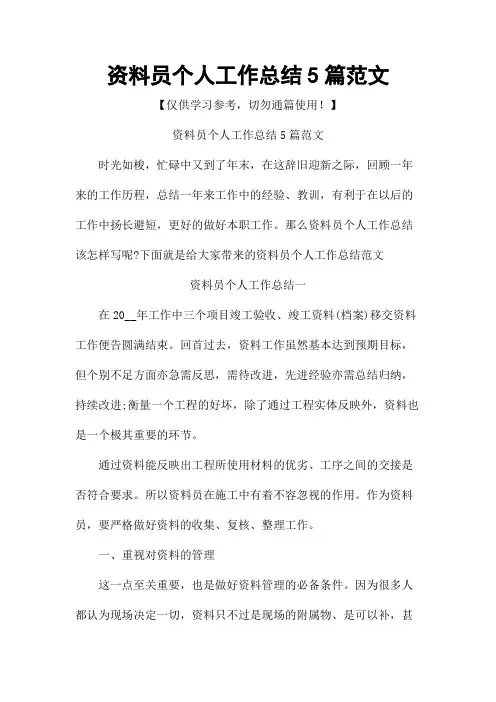 资料员个人工作总结 5 篇范文

【仅供学习参考，切勿通篇使用！】

资料员个人工作总结 5 篇范文

时光如梭，忙碌中又到了年末，在这辞旧迎新之际，回顾一年来的工作历程，总结一年来工作中的经验、教训，有利于在以后的工作中扬长避短，更好的做好本职工作。那么资料员个人工作总结该怎样写呢?下面就是给大家带来的资料员个人工作总结范文

资料员个人工作总结一

在 20__年工作中三个项目竣工验收、竣工资料(档案)移交资料工作便告圆满结束。回首过去，资料工作虽然基本达到预期目标，但个别不足方面亦急需反思，需待改进，先进经验亦需总结归纳，持续改进;衡量一个工程的好坏，除了通过工程实体反映外，资料也是一个极其重要的环节。

通过资料能反映出工程所使用材料的优劣、工序之间的交接是否符合要求。所以资料员在施工中有着不容忽视的作用。作为资料员，要严格做好资料的收集、复核、整理工作。

一、重视对资料的管理

这一点至关重要，也是做好资料管理的必备条件。因为很多人都认为现场决定一切，资料只不过是现场的附属物、是可以补，甚